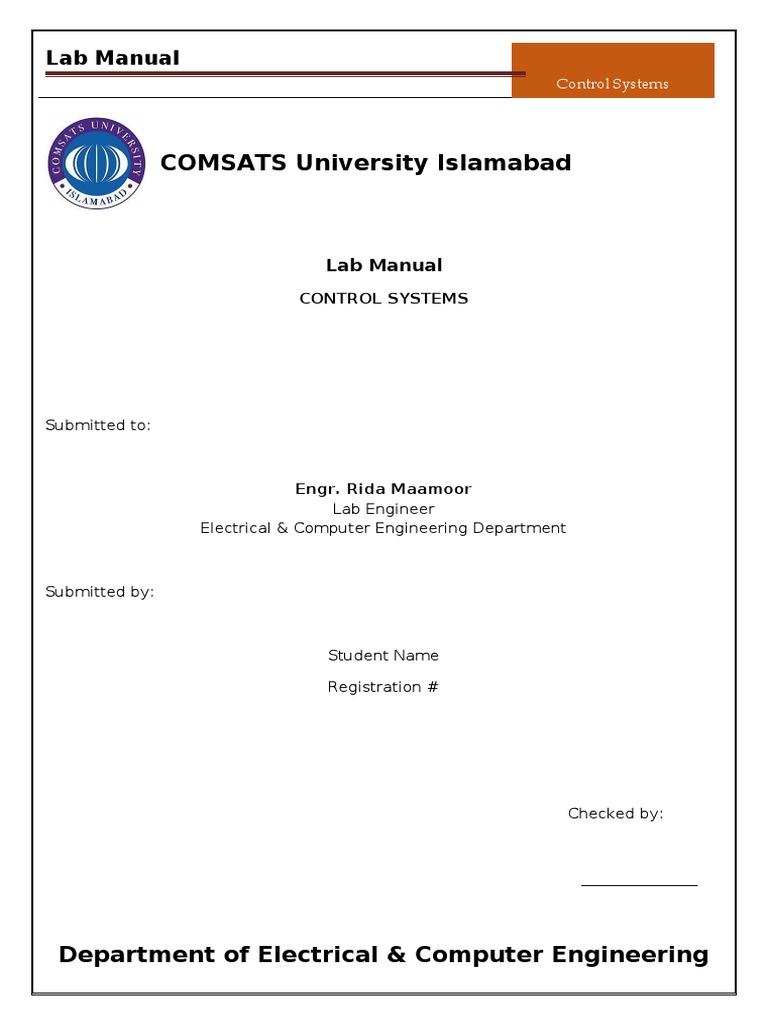 Lab Manual

Control Systems

COMSATS UNIVERSITY
ISLAMABAD

COMSATS University Islamabad

Lab Manual

CONTROL SYSTEMS

Submitted to:

Engr. Rida Maamoor
Lab Engineer
Electrical & Computer Engineering Department

Submitted by:

Student Name

Registration #

Checked by:

Department of Electrical & Computer Engineering